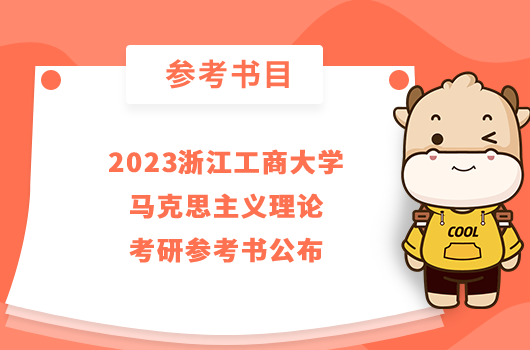 参考书目

2023浙江工商大学
马克思主义理论
考研参考书公布

COOL